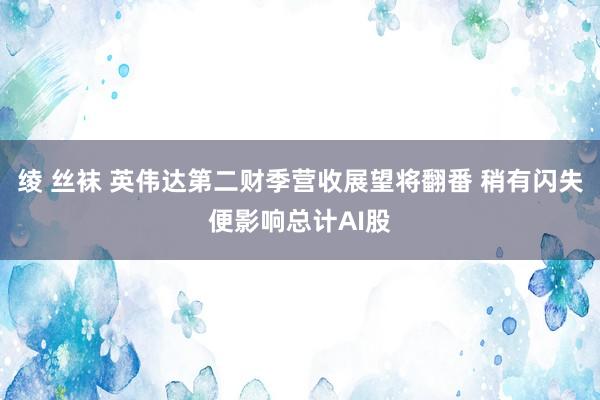 绫 丝袜 英伟达第二财季营收展望将翻番 稍有闪失便影响总计AI股